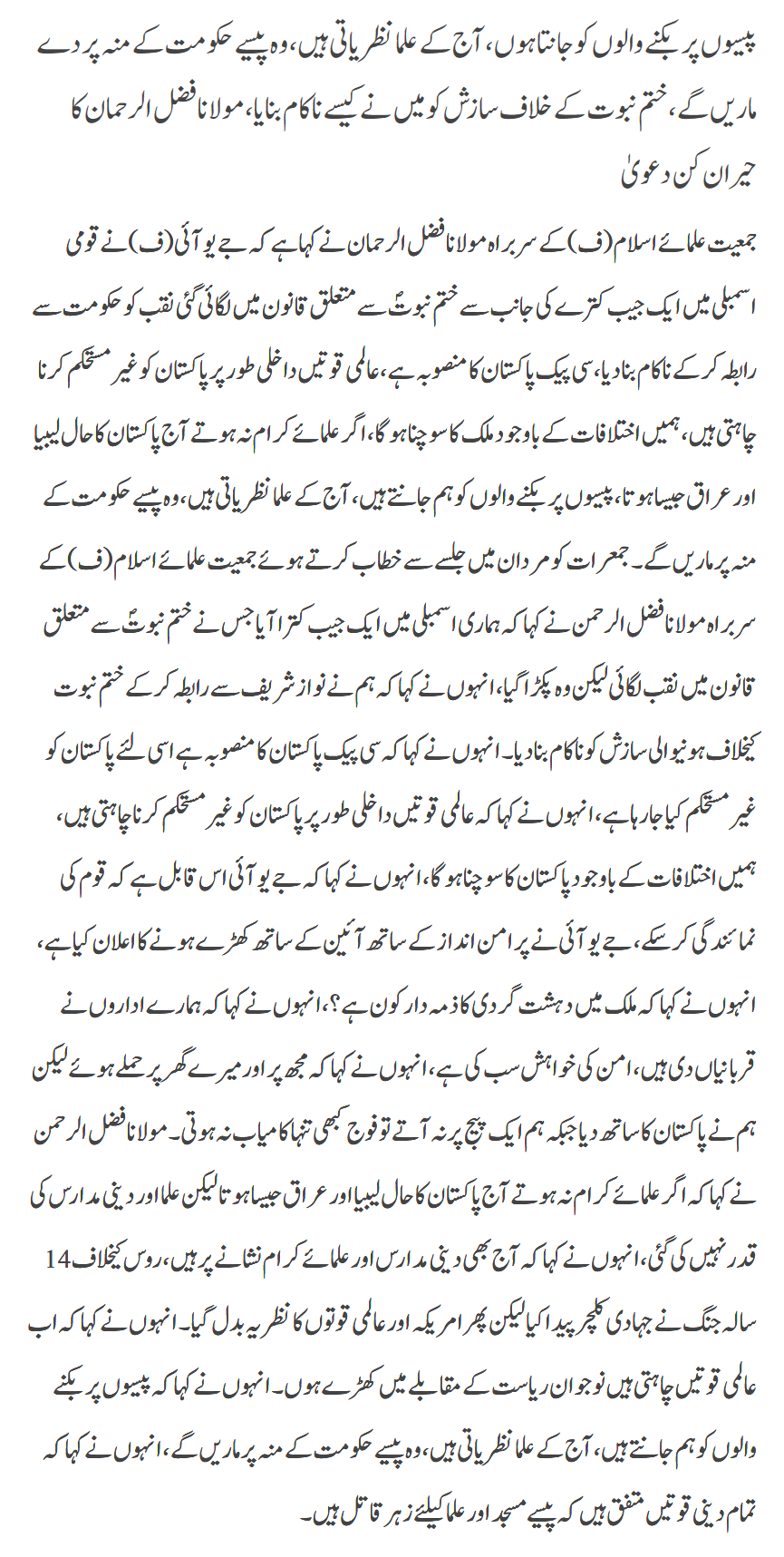 پیسوں پر بکنے والوں کو جانتا ہوں، آج کے علما نظریاتی ہیں، وہ پیسے حکومت کے منہ پر دے ماریں گے، ختم نبوت کے خلاف سازش کو میں نے کیسے ناکام بنایا، مولانا فضل الرحمان کا حیران کن دعویٰ

جمعیت علمائے اسلام (ف) کے سربراہ مولانا فضل الرحمان نے کہا ہے کہ جے یو آئی (ف) نے قومی اسمبلی میں ایک جیب کترے کی جانب سے ختم نبوتؐ سے متعلق قانون میں لگائی گئی نقب کو حکومت سے رابطہ کر کے ناکام بنا دیا، سی پیک پاکستان کا منصوبہ ہے، عالمی قوتیں داخلی طور پر پاکستان کو غیر مستحکم کرنا چاہتی ہیں، ہمیں اختلافات کے باوجود ملک کا سوچنا ہو گا، اگر علمائے کرام نہ ہوتے آج پاکستان کا حال لیبیا اور عراق جیسا ہوتا، پیسوں پر بکنے والوں کو ہم جانتے ہیں، آج کے علما نظریاتی ہیں، وہ پیسے حکومت کے منہ پر ماریں گے۔ جمعرات کو مردان میں جلسے سے خطاب کرتے ہوئے جمعیت علمائے اسلام (ف) کے سربراہ مولانا فضل الرحمن نے کہا کہ ہماری اسمبلی میں ایک جیب کترا آیا جس نے ختم نبوتؐ سے متعلق قانون میں نقب لگائی لیکن وہ پکڑا گیا، انہوں نے کہا کہ ہم نے نواز شریف سے رابطہ کر کے ختم نبوت کیخلاف ہونیوالی سازش کو ناکام بنا دیا۔ انہوں نے کہا کہ سی پیک پاکستان کا منصوبہ ہے اسی لئے پاکستان کو غیر مستحکم کیا جا رہا ہے، انہوں نے کہا کہ عالمی قوتیں داخلی طور پر پاکستان کو غیر مستحکم کرنا چاہتی ہیں، ہمیں اختلافات کے باوجود پاکستان کا سوچنا ہو گا، انہوں نے کہا کہ جے یو آئی اس قابل ہے کہ قوم کی نمائندگی کر سکے، جے یو آئی نے پر امن انداز کے ساتھ آئین کے ساتھ کھڑے ہونے کا اعلان کیا ہے، انہوں نے کہا کہ ملک میں دہشت گردی کا ذمہ دار کون ہے؟، انہوں نے کہا کہ ہمارے اداروں نے قربانیاں دی ہیں، امن کی خواہش سب کی ہے، انہوں نے کہا کہ مجھ پر اور میرے گھر پر حملے ہوئے لیکن ہم نے پاکستان کا ساتھ دیا جبکہ ہم ایک پیج پر نہ آتے تو فوج کبھی تنہا کامیاب نہ ہوتی۔ مولانا فضل الرحمن نے کہا کہ اگر علمائے کرام نہ ہوتے آج پاکستان کا حال لیبیا اور عراق جیسا ہوتا لیکن علما اور دینی مدارس کی قدر نہیں کی گئی، انہوں نے کہا کہ آج بھی دینی مدارس اور علمائے کرام نشانے پر ہیں، روس کیخلاف 14 سالہ جنگ نے جہادی کلچر پیدا کیا لیکن پھر امریکہ اور عالمی قوتوں کا نظریہ بدل گیا۔ انہوں نے کہا کہ اب عالمی قوتیں چاہتی ہیں نوجوان ریاست کے مقابلے میں کھڑے ہوں۔ انہوں نے کہا کہ پیسوں پر بکنے والوں کو ہم جانتے ہیں، آج کے علما نظریاتی ہیں، وہ پیسے حکومت کے منہ پر ماریں گے، انہوں نے کہا کہ تمام دینی قوتیں متفق ہیں کہ پیسے مسجد اور علما کیلئے زہر قاتل ہیں۔